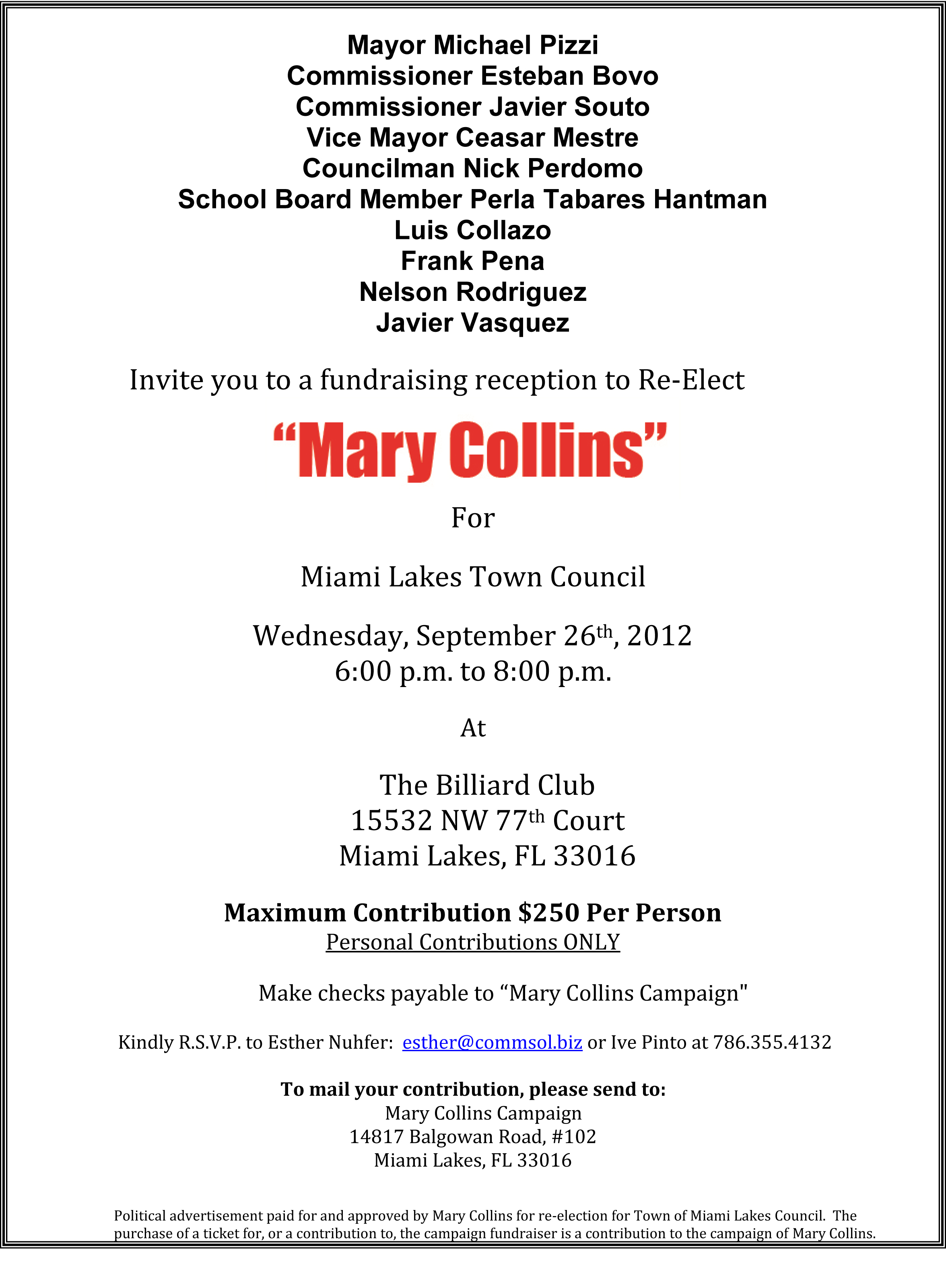 Mayor Michael Pizzi
Commissioner Esteban Bovo
Commissioner Javier Souto
Vice Mayor Ceasar Mestre
Councilman Nick Perdomo
School Board Member Perla Tabares Hantman
Luis Collazo
Frank Pena
Nelson Rodriguez
Javier Vasquez

Invite you to a fundraising reception to Re-Elect

“Mary Collins”

For

Miami Lakes Town Council

Wednesday, September 26th, 2012
6:00 p.m. to 8:00 p.m.

At

The Billiard Club
15532 NW 77th Court
Miami Lakes, FL 33016

Maximum Contribution $250 Per Person
Personal Contributions ONLY

Make checks payable to “Mary Collins Campaign"

Kindly R.S.V.P. to Esther Nuhfer: esther@commsol.biz or Ive Pinto at 786.355.4132

To mail your contribution, please send to:
Mary Collins Campaign
14817 Balgowan Road, #102
Miami Lakes, FL 33016

Political advertisement paid for and approved by Mary Collins for re-election for Town of Miami Lakes Council. The purchase of a ticket for, or a contribution to, the campaign fundraiser is a contribution to the campaign of Mary Collins.